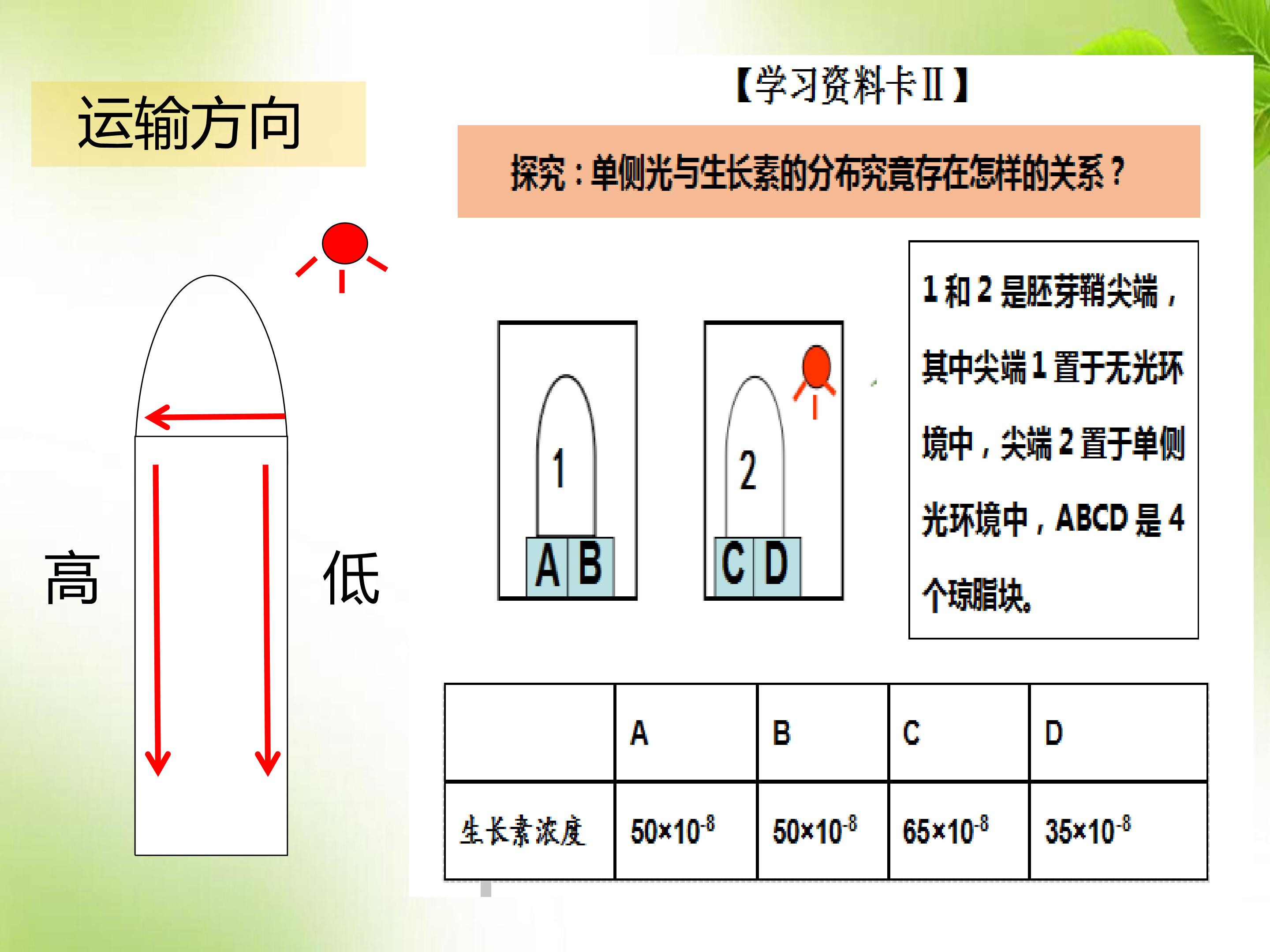 运输方向

高

低

【学习资料卡Ⅱ】

探究：单侧光与生长素的分布究竟存在怎样的关系？

1

A B

2

C D

1和2是胚芽鞘尖端，其中尖端1置于无光环境中，尖端2置于单侧光环境中，ABCD是4个琼脂块。

|  | A | B | C | D |
|---|---|---|---|---|
| 生长素浓度 | $50×10^{-8}$ | $50×10^{-8}$ | $65×10^{-8}$ | $35×10^{-8}$ |